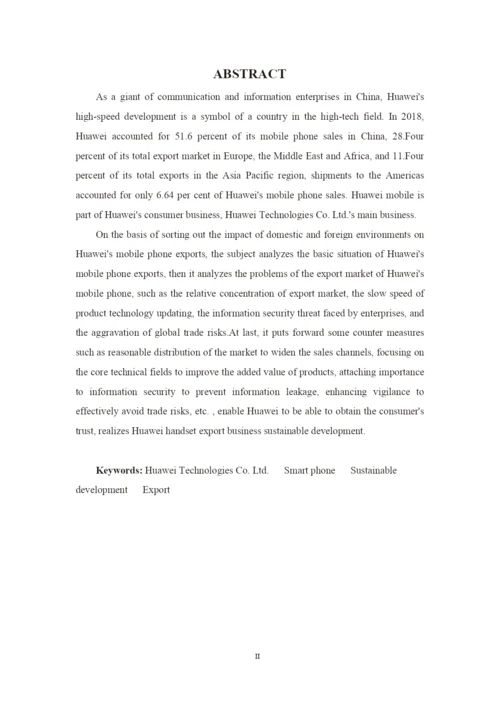 ABSTRACT

As a giant of communication and information enterprises in China, Huawei's high-speed development is a symbol of a country in the high-tech field. In 2018, Huawei accounted for 51.6 percent of its mobile phone sales in China, 28.Four percent of its total export market in Europe, the Middle East and Africa, and 11.Four percent of its total exports in the Asia Pacific region, shipments to the Americas accounted for only 6.64 per cent of Huawei's mobile phone sales. Huawei mobile is part of Huawei's consumer business, Huawei Technologies Co. Ltd.'s main business.

On the basis of sorting out the impact of domestic and foreign environments on Huawei's mobile phone exports, the subject analyzes the basic situation of Huawei's mobile phone exports, then it analyzes the problems of the export market of Huawei's mobile phone, such as the relative concentration of export market, the slow speed of product technology updating, the information security threat faced by enterprises, and the aggravation of global trade risks.At last, it puts forward some counter measures such as reasonable distribution of the market to widen the sales channels, focusing on the core technical fields to improve the added value of products, attaching importance to information security to prevent information leakage, enhancing vigilance to effectively avoid trade risks, etc. , enable Huawei to be able to obtain the consumer's trust, realizes Huawei handset export business sustainable development.

Keywords: Huawei Technologies Co. Ltd. Smart phone Sustainable development Export

II